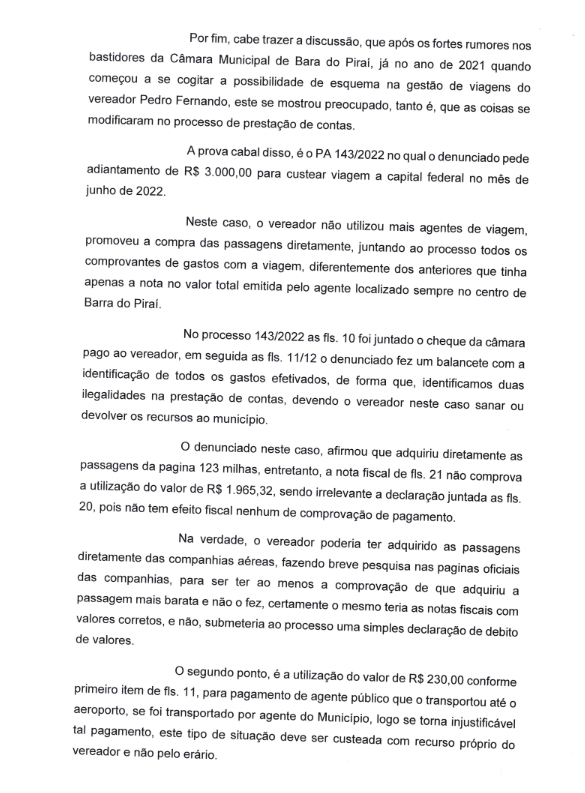 Por fim, cabe trazer a discussão, que após os fortes rumores nos bastidores da Câmara Municipal de Bara do Piraí, já no ano de 2021 quando começou a se cogitar a possibilidade de esquema na gestão de viagens do vereador Pedro Fernando, este se mostrou preocupado, tanto é, que as coisas se modificaram no processo de prestação de contas.

A prova cabal disso, é o PA 143/2022 no qual o denunciado pede adiantamento de R$ 3.000,00 para custear viagem a capital federal no mês de junho de 2022.

Neste caso, o vereador não utilizou mais agentes de viagem, promoveu a compra das passagens diretamente, juntando ao processo todos os comprovantes de gastos com a viagem, diferentemente dos anteriores que tinha apenas a nota no valor total emitida pelo agente localizado sempre no centro de Barra do Piraí.

No processo 143/2022 as fls. 10 foi juntado o cheque da câmara pago ao vereador, em seguida as fls. 11/12 o denunciado fez um balancete com a identificação de todos os gastos efetivados, de forma que, identificamos duas ilegalidades na prestação de contas, devendo o vereador neste caso sanar ou devolver os recursos ao município.

O denunciado neste caso, afirmou que adquiriu diretamente as passagens da pagina 123 milhas, entretanto, a nota fiscal de fls. 21 não comprova a utilização do valor de R$ 1.965,32, sendo irrelevante a declaração juntada as fls. 20, pois não tem efeito fiscal nenhum de comprovação de pagamento.

Na verdade, o vereador poderia ter adquirido as passagens diretamente das companhias aéreas, fazendo breve pesquisa nas paginas oficiais das companhias, para ser ter ao menos a comprovação de que adquiriu a passagem mais barata e não o fez, certamente o mesmo teria as notas fiscais com valores corretos, e não, submeteria ao processo uma simples declaração de debito de valores.

O segundo ponto, é a utilização do valor de R$ 230,00 conforme primeiro item de fls. 11, para pagamento de agente público que o transportou até o aeroporto, se foi transportado por agente do Município, logo se torna injustificável tal pagamento, este tipo de situação deve ser custeada com recurso próprio do vereador e não pelo erário.